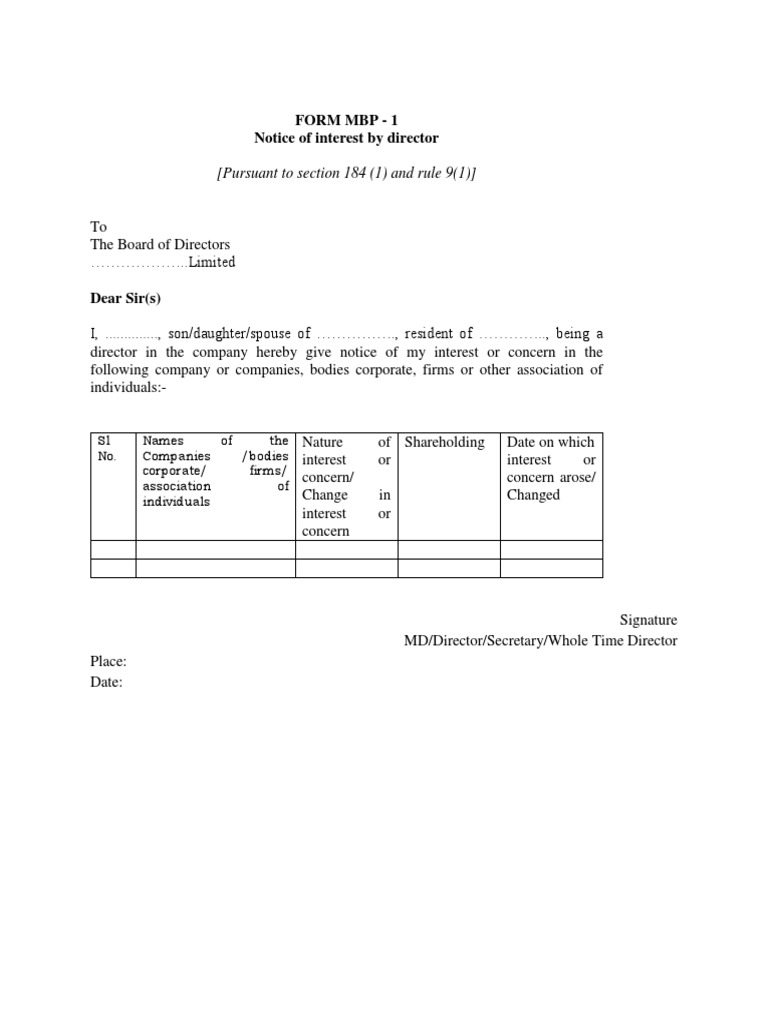 FORM MBP - 1
Notice of interest by director

[Pursuant to section 184 (1) and rule 9(1)]

To
The Board of Directors
………………..Limited

Dear Sir(s)

I, …………., son/daughter/spouse of ……………., resident of ………….., being a director in the company hereby give notice of my interest or concern in the following company or companies, bodies corporate, firms or other association of individuals:-

| Sl No. | Names of the Companies /bodies corporate/ firms/ association of individuals | Nature of interest or concern/ Change in interest or concern | Shareholding | Date on which interest or concern arose/ Changed |
|---|---|---|---|---|
| | | | | |
| | | | | |

Signature
MD/Director/Secretary/Whole Time Director

Place:
Date: